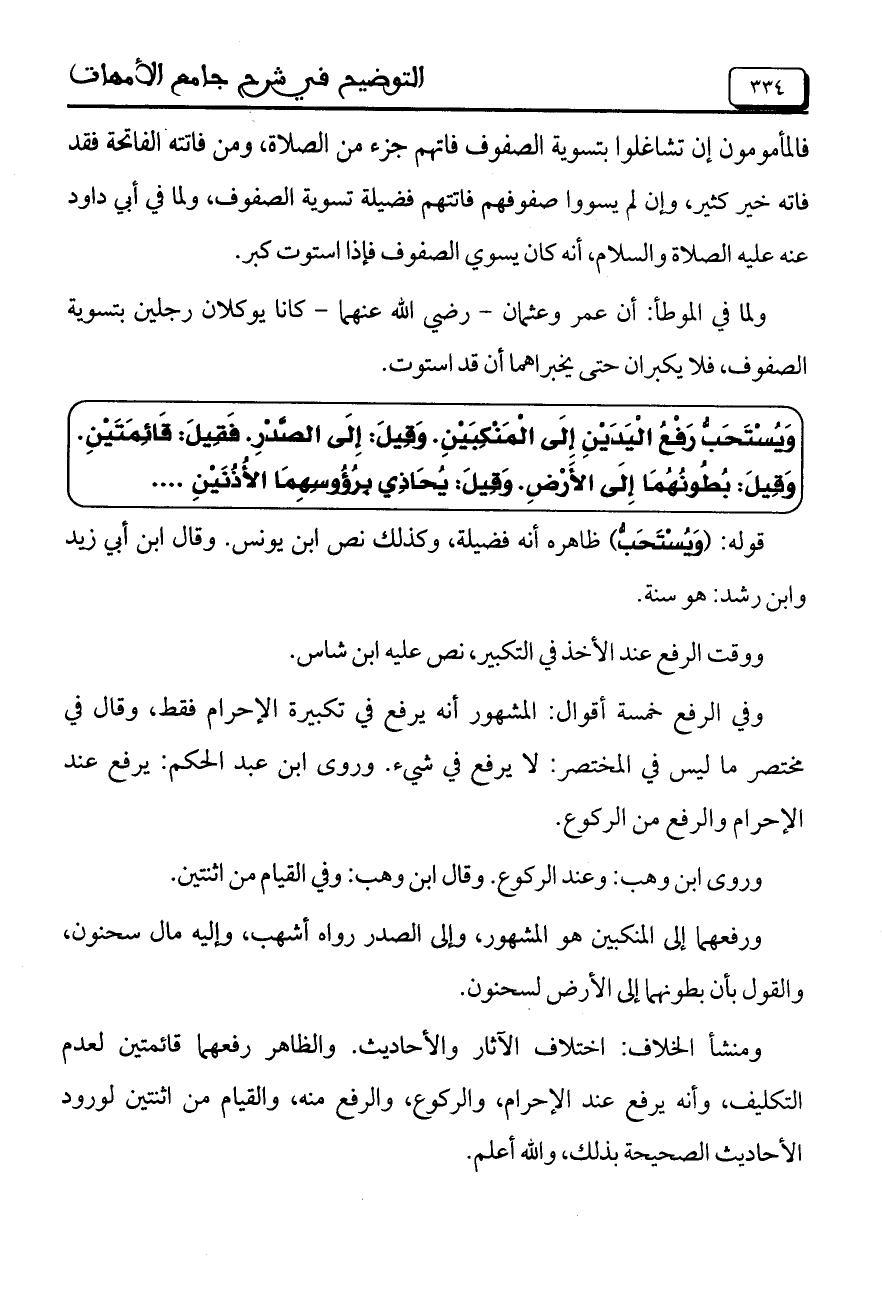 ٣٣٤ التوضيح في شرح جامع الأمهات

فالمأمومون إن تشاغلوا بتسوية الصفوف فاتهم جزء من الصلاة، ومن فاتته الفاتحة فقد فاته خير كثير، وإن لم يسووا صفوفهم فاتتهم فضيلة تسوية الصفوف، ولما في أبي داود عنه عليه الصلاة والسلام، أنه كان يسوي الصفوف فإذا استوت كبر.

ولما في الموطأ: أن عمر وعثمان - رضي الله عنهما - كانا يوكلان رجلين بتسوية الصفوف، فلا يكبران حتى يخبراهما أن قد استوت.

وَيُسْتَحَبُّ رَفْعُ الْيَدَيْنِ إِلَى الْمَنْكِبَيْنِ. وَقِيلَ: إِلَى الصَّدْرِ. فَقِيلَ: قَائِمَتَيْنِ. وَقِيلَ: بُطُونُهُمَا إِلَى الأَرْضِ. وَقِيلَ: يُحَاذِي بِرُؤُوسِهِمَا الأُذُنَيْنِ ....

قوله: (وَيُسْتَحَبُّ) ظاهره أنه فضيلة، وكذلك نص ابن يونس. وقال ابن أبي زيد وابن رشد: هو سنة.

ووقت الرفع عند الأخذ في التكبير، نص عليه ابن شاس.

وفي الرفع خمسة أقوال: المشهور أنه يرفع في تكبيرة الإحرام فقط، وقال في مختصر ما ليس في المختصر: لا يرفع في شيء. وروى ابن عبد الحكم: يرفع عند الإحرام والرفع من الركوع.

وروى ابن وهب: وعند الركوع. وقال ابن وهب: وفي القيام من اثنتين.

ورفعهما إلى المنكبين هو المشهور، وإلى الصدر رواه أشهب، وإليه مال سحنون، والقول بأن بطونهما إلى الأرض لسحنون.

ومنشأ الخلاف: اختلاف الآثار والأحاديث. والظاهر رفعهما قائمتين لعدم التكليف، وأنه يرفع عند الإحرام، والركوع، والرفع منه، والقيام من اثنتين لورود الأحاديث الصحيحة بذلك، والله أعلم.